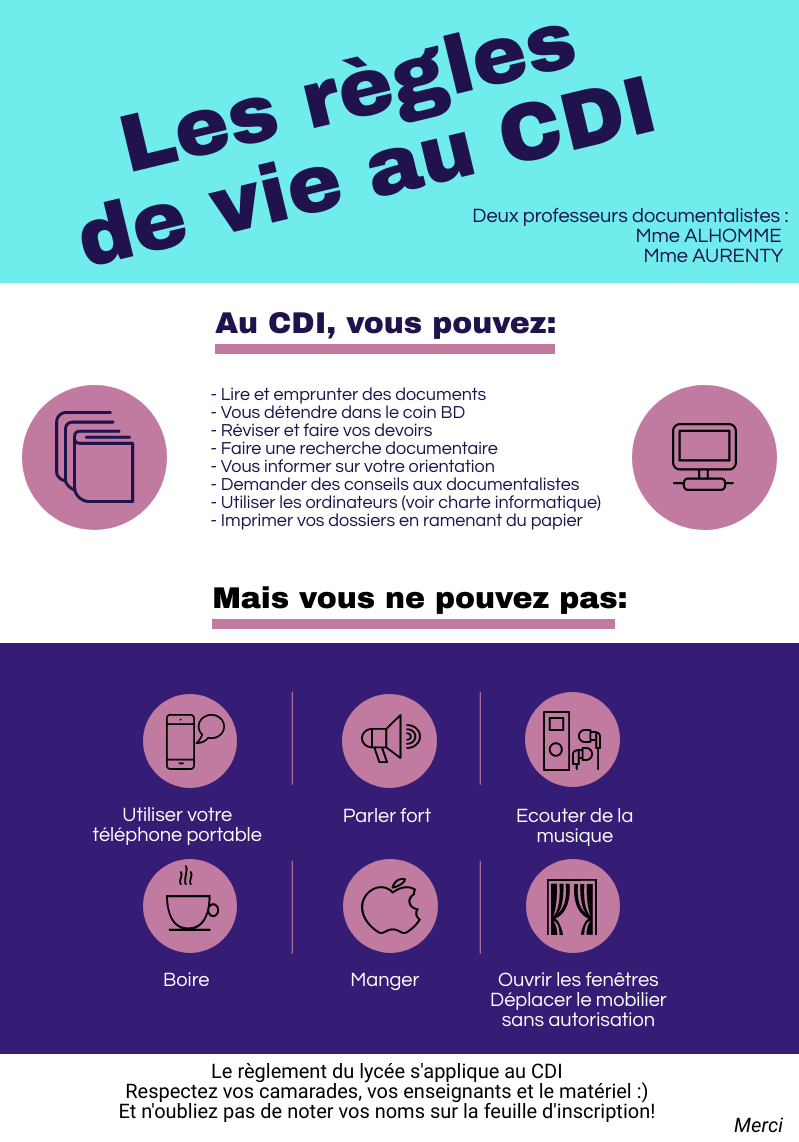 Les règles de vie au CDI

Deux professeurs documentalistes :
Mme ALHOMME
Mme AURENTY

Au CDI, vous pouvez:

- Lire et emprunter des documents
- Vous détendre dans le coin BD
- Réviser et faire vos devoirs
- Faire une recherche documentaire
- Vous informer sur votre orientation
- Demander des conseils aux documentalistes
- Utiliser les ordinateurs (voir charte informatique)
- Imprimer vos dossiers en ramenant du papier

Mais vous ne pouvez pas:

Utiliser votre téléphone portable

Parler fort

Ecouter de la musique

Boire

Manger

Ouvrir les fenêtres
Déplacer le mobilier sans autorisation

Le règlement du lycée s'applique au CDI
Respectez vos camarades, vos enseignants et le matériel :)
Et n'oubliez pas de noter vos noms sur la feuille d'inscription!

Merci